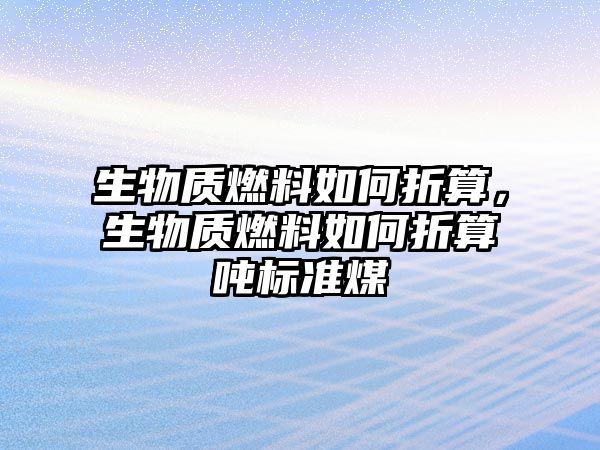 生物质燃料如何折算，生物质燃料如何折算吨标准煤